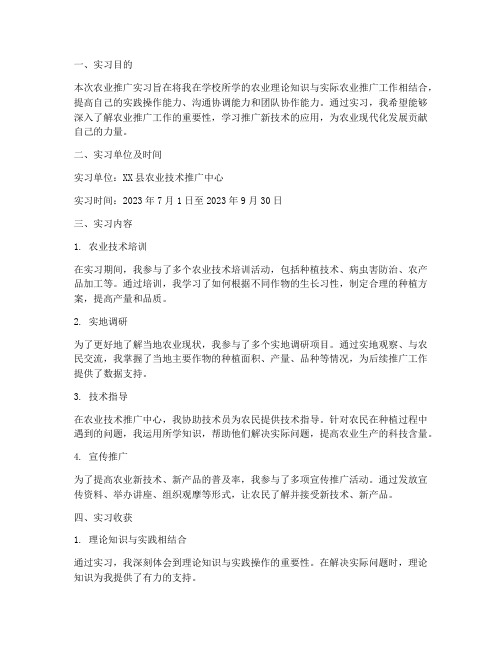 一、实习目的

本次农业推广实习旨在将我在学校所学的农业理论知识与实际农业推广工作相结合，提高自己的实践操作能力、沟通协调能力和团队协作能力。通过实习，我希望能够深入了解农业推广工作的重要性，学习推广新技术的应用，为农业现代化发展贡献自己的力量。

二、实习单位及时间

实习单位：XX县农业技术推广中心

实习时间：2023年7月1日至2023年9月30日

三、实习内容

1. 农业技术培训

在实习期间，我参与了多个农业技术培训活动，包括种植技术、病虫害防治、农产品加工等。通过培训，我学习了如何根据不同作物的生长习性，制定合理的种植方案，提高产量和品质。

2. 实地调研

为了更好地了解当地农业现状，我参与了多个实地调研项目。通过实地观察、与农民交流，我掌握了当地主要作物的种植面积、产量、品种等情况，为后续推广工作提供了数据支持。

3. 技术指导

在农业技术推广中心，我协助技术员为农民提供技术指导。针对农民在种植过程中遇到的问题，我运用所学知识，帮助他们解决实际问题，提高农业生产的科技含量。

4. 宣传推广

为了提高农业新技术、新产品的普及率，我参与了多项宣传推广活动。通过发放宣传资料、举办讲座、组织观摩等形式，让农民了解并接受新技术、新产品。

四、实习收获

1. 理论知识与实践相结合

通过实习，我深刻体会到理论知识与实践操作的重要性。在解决实际问题时，理论知识为我提供了有力的支持。